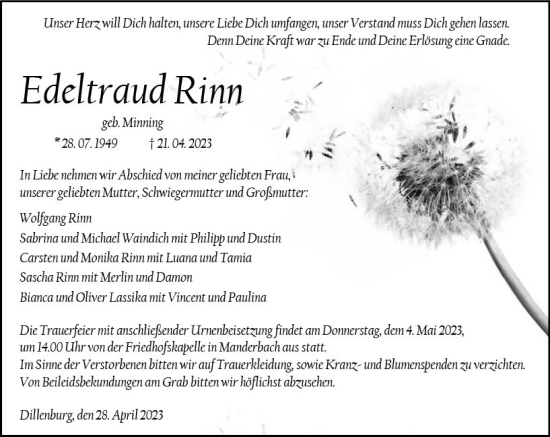 Unser Herz will Dich halten, unsere Liebe Dich umfangen, unser Verstand muss Dich gehen lassen.
Denn Deine Kraft war zu Ende und Deine Erlösung eine Gnade.

Edeltraud Rinn

geb. Minning

* 28. 07. 1949 † 21. 04. 2023

In Liebe nehmen wir Abschied von meiner geliebten Frau, unserer geliebten Mutter, Schwiegermutter und Großmutter:

Wolfgang Rinn
Sabrina und Michael Waindich mit Philipp und Dustin
Carsten und Monika Rinn mit Luana und Tamia
Sascha Rinn mit Merlin und Damon
Bianca und Oliver Lassika mit Vincent und Paulina

Die Trauerfeier mit anschließender Urnenbeisetzung findet am Donnerstag, dem 4. Mai 2023, um 14.00 Uhr von der Friedhofskapelle in Manderbach aus statt.
Im Sinne der Verstorbenen bitten wir auf Trauerkleidung, sowie Kranz- und Blumenspenden zu verzichten.
Von Beileidsbekundungen am Grab bitten wir höflichst abzusehen.

Dillenburg, den 28. April 2023